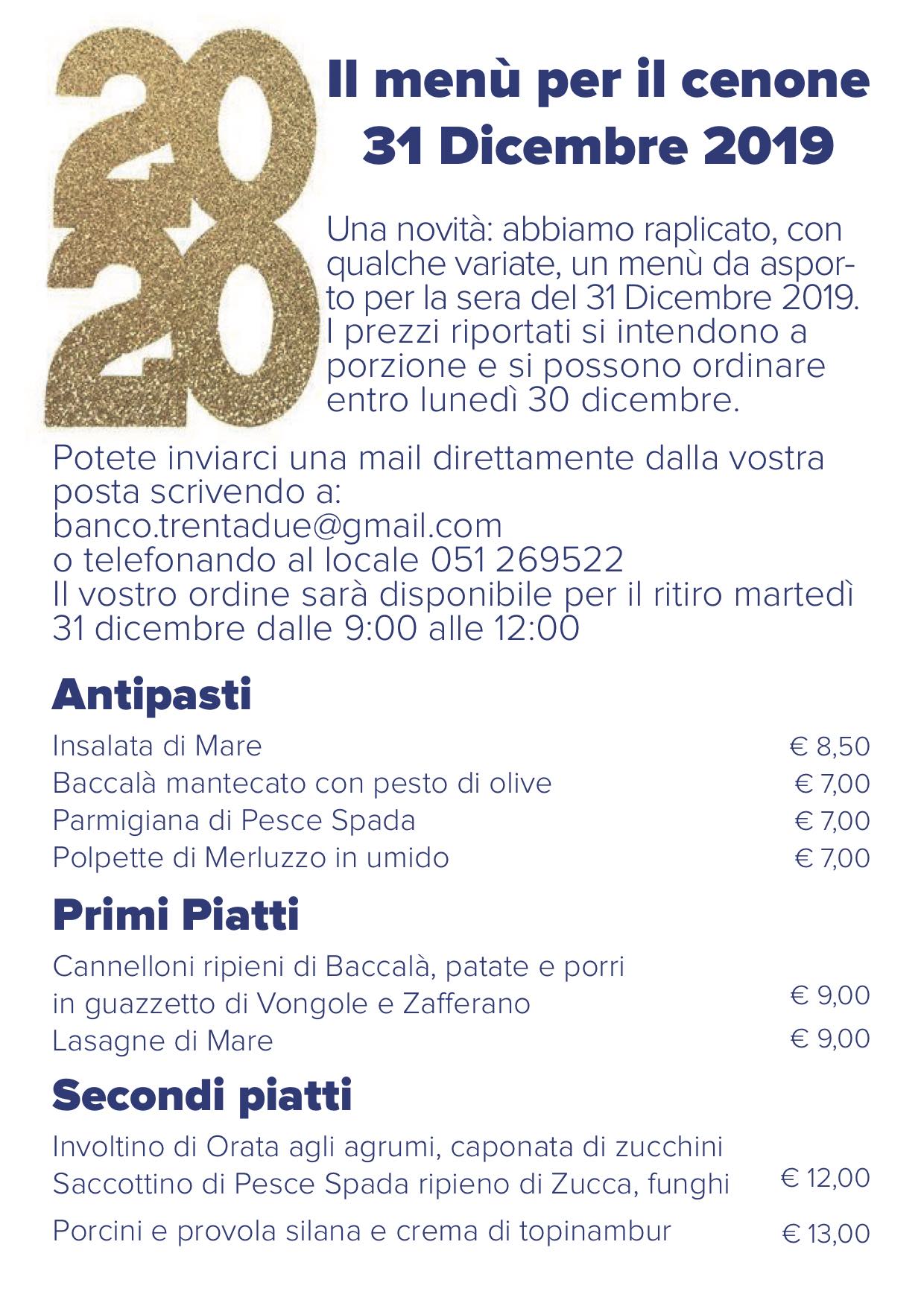 2020

Il menù per il cenone
31 Dicembre 2019

Una novità: abbiamo raplicato, con qualche variate, un menù da asporto per la sera del 31 Dicembre 2019. I prezzi riportati si intendono a porzione e si possono ordinare entro lunedì 30 dicembre.

Potete inviarci una mail direttamente dalla vostra posta scrivendo a:
banco.trentadue@gmail.com
o telefonando al locale 051 269522
Il vostro ordine sarà disponibile per il ritiro martedì 31 dicembre dalle 9:00 alle 12:00

Antipasti

Insalata di Mare € 8,50
Baccalà mantecato con pesto di olive € 7,00
Parmigiana di Pesce Spada € 7,00
Polpette di Merluzzo in umido € 7,00

Primi Piatti

Cannelloni ripieni di Baccalà, patate e porri
in guazzetto di Vongole e Zafferano € 9,00
Lasagne di Mare € 9,00

Secondi piatti

Involtino di Orata agli agrumi, caponata di zucchini
Saccottino di Pesce Spada ripieno di Zucca, funghi € 12,00
Porcini e provola silana e crema di topinambur € 13,00